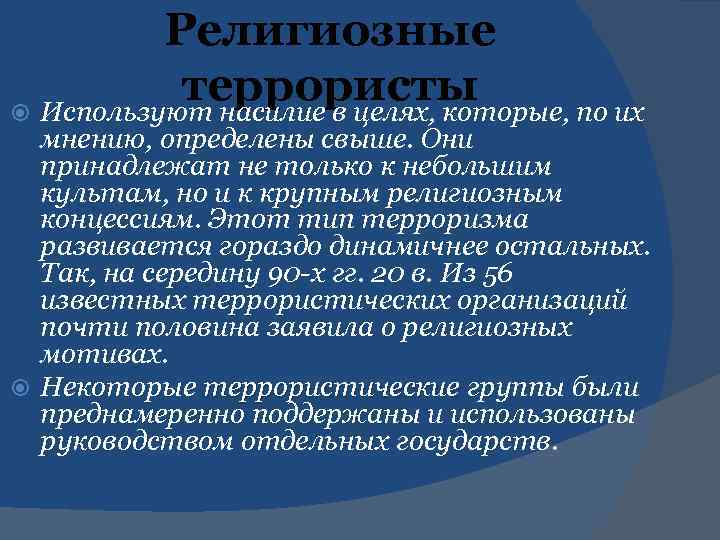 Религиозные террористы

Используют насилие в целях, которые, по их мнению, определены свыше. Они принадлежат не только к небольшим культам, но и к крупным религиозным концессиям. Этот тип терроризма развивается гораздо динамичнее остальных. Так, на середину 90-х гг. 20 в. Из 56 известных террористических организаций почти половина заявила о религиозных мотивах.

Некоторые террористические группы были преднамеренно поддержаны и использованы руководством отдельных государств.